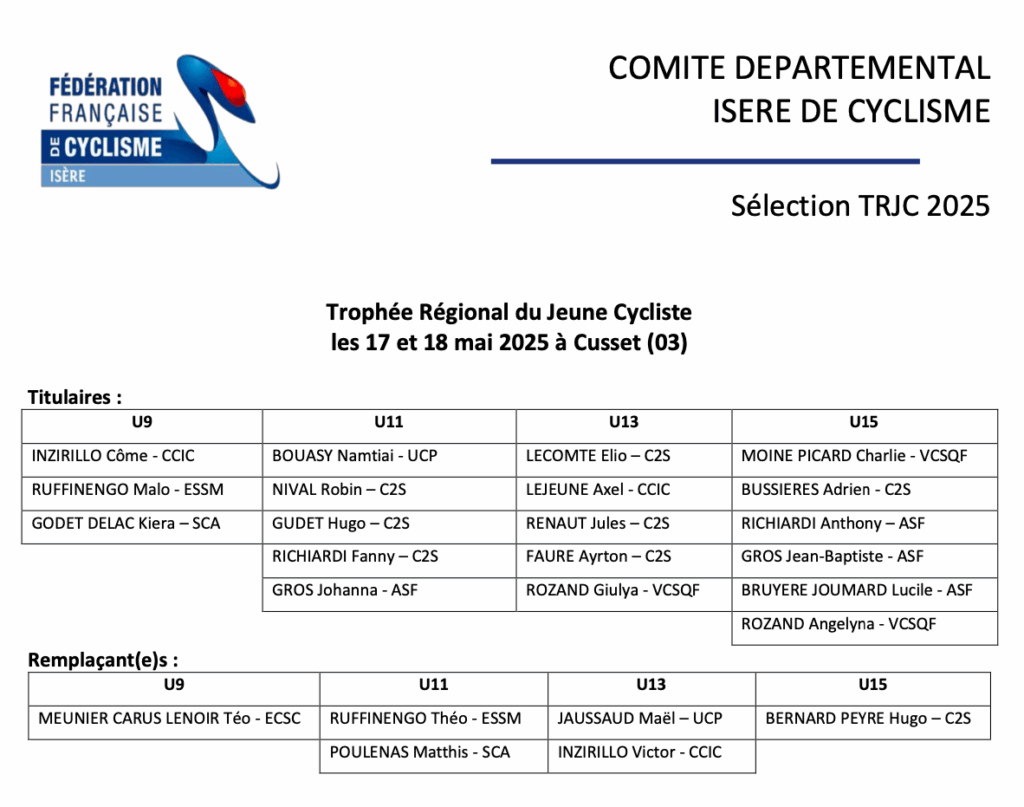 FÉDÉRATION FRANÇAISE DE CYCLISME ISÈRE

COMITE DEPARTEMENTAL
ISERE DE CYCLISME

Sélection TRJC 2025

Trophée Régional du Jeune Cycliste
les 17 et 18 mai 2025 à Cusset (03)

Titulaires :

| U9 | U11 | U13 | U15 |
|---|---|---|---|
| INZIRILLO Côme - CCIC | BOUASY Namtiai - UCP | LECOMTE Elio – C2S | MOINE PICARD Charlie - VCSQF |
| RUFFINENGO Malo - ESSM | NIVAL Robin – C2S | LEJEUNE Axel - CCIC | BUSSIERES Adrien - C2S |
| GODET DELAC Kiera – SCA | GUDET Hugo – C2S | RENAUT Jules – C2S | RICHIARDI Anthony – ASF |
| | RICHIARDI Fanny – C2S | FAURE Ayrton – C2S | GROS Jean-Baptiste - ASF |
| | GROS Johanna - ASF | ROZAND Giulya - VCSQF | BRUYERE JOUMARD Lucile - ASF |
| | | | ROZAND Angelyna - VCSQF |

Remplaçant(e)s :

| U9 | U11 | U13 | U15 |
|---|---|---|---|
| MEUNIER CARUS LENOIR Téo - ECSC | RUFFINENGO Théo - ESSM | JAUSSAUD Maël – UCP | BERNARD PEYRE Hugo – C2S |
| | POULENAS Matthis - SCA | INZIRILLO Victor - CCIC | |